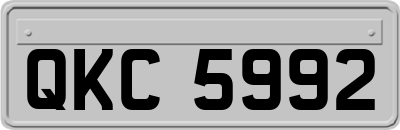 QKC 5992